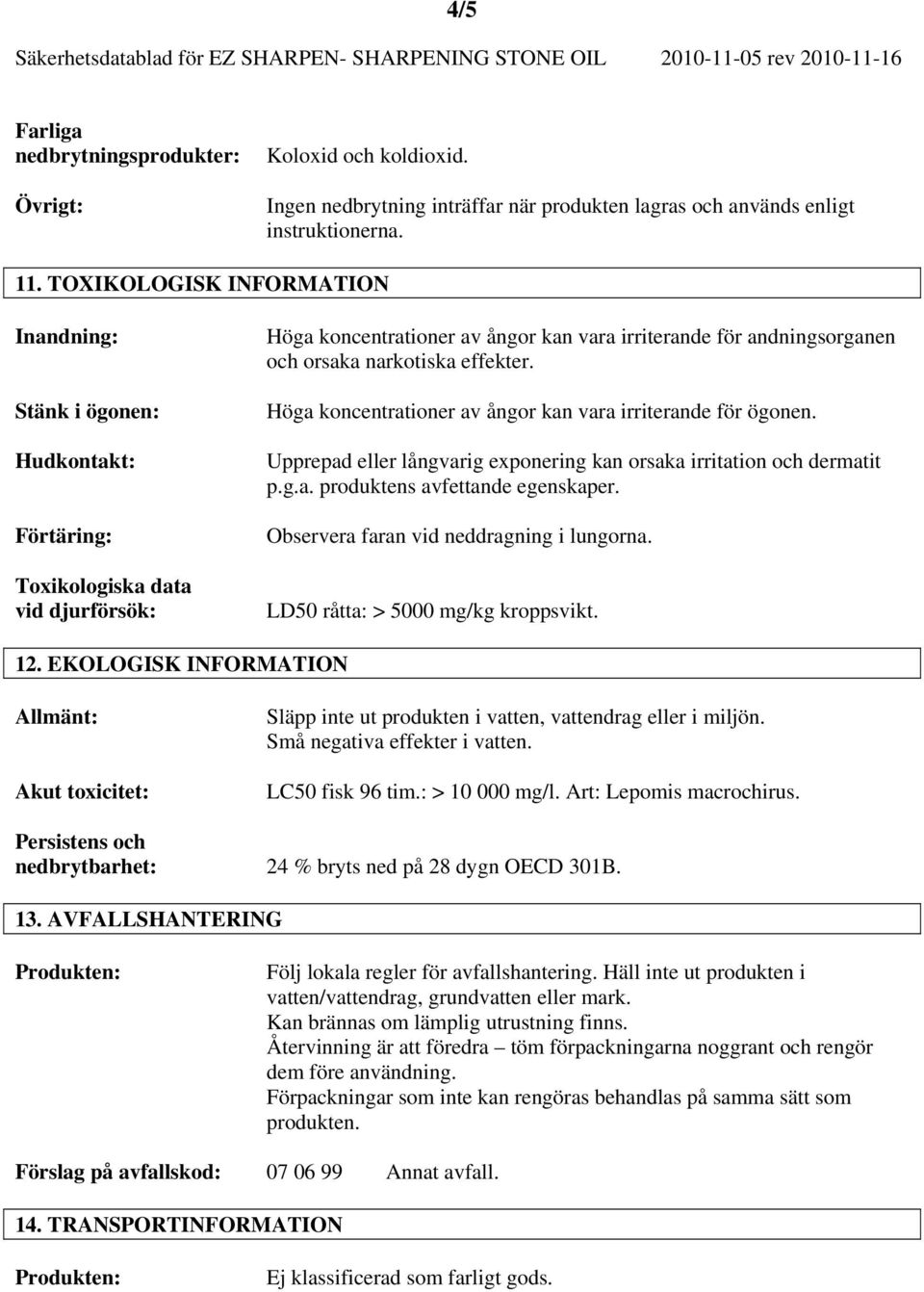 4/5

Säkerhetsdatablad för EZ SHARPEN- SHARPENING STONE OIL 2010-11-05 rev 2010-11-16

Farliga nedbrytningsprodukter: Koloxid och koldioxid.

Övrigt: Ingen nedbrytning inträffar när produkten lagras och används enligt instruktionerna.

11. TOXIKOLOGISK INFORMATION

Inandning: Höga koncentrationer av ångor kan vara irriterande för andningsorganen och orsaka narkotiska effekter.

Stänk i ögonen: Höga koncentrationer av ångor kan vara irriterande för ögonen.

Hudkontakt: Upprepad eller långvarig exponering kan orsaka irritation och dermatit p.g.a. produktens avfettande egenskaper.

Förtäring: Observera faran vid neddragning i lungorna.

Toxikologiska data vid djurförsök: LD50 råtta: > 5000 mg/kg kroppsvikt.

12. EKOLOGISK INFORMATION

Allmänt: Släpp inte ut produkten i vatten, vattendrag eller i miljön. Små negativa effekter i vatten.

Akut toxicitet: LC50 fisk 96 tim.: > 10 000 mg/l. Art: Lepomis macrochirus.

Persistens och nedbrytbarhet: 24 % bryts ned på 28 dygn OECD 301B.

13. AVFALLSHANTERING

Produkten: Följ lokala regler för avfallshantering. Häll inte ut produkten i vatten/vattendrag, grundvatten eller mark.
Kan brännas om lämplig utrustning finns.
Återvinning är att föredra – töm förpackningarna noggrant och rengör dem före användning.
Förpackningar som inte kan rengöras behandlas på samma sätt som produkten.

Förslag på avfallskod: 07 06 99 Annat avfall.

14. TRANSPORTINFORMATION

Produkten: Ej klassificerad som farligt gods.